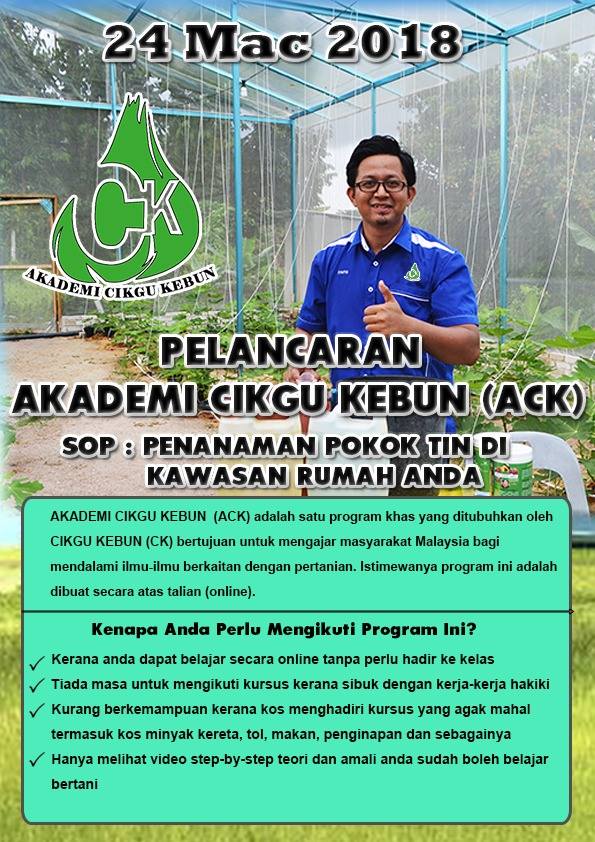 24 Mac 2018

CK
AKADEMI CIKGU KEBUN

PELANCARAN
AKADEMI CIKGU KEBUN (ACK)

SOP : PENANAMAN POKOK TIN DI KAWASAN RUMAH ANDA

AKADEMI CIKGU KEBUN (ACK) adalah satu program khas yang ditubuhkan oleh CIKGU KEBUN (CK) bertujuan untuk mengajar masyarakat Malaysia bagi mendalami ilmu-ilmu berkaitan dengan pertanian. Istimewanya program ini adalah dibuat secara atas talian (online).

Kenapa Anda Perlu Mengikuti Program Ini?

✓ Kerana anda dapat belajar secara online tanpa perlu hadir ke kelas
✓ Tiada masa untuk mengikuti kursus kerana sibuk dengan kerja-kerja hakiki
✓ Kurang berkemampuan kerana kos menghadiri kursus yang agak mahal termasuk kos minyak kereta, tol, makan, penginapan dan sebagainya
✓ Hanya melihat video step-by-step teori dan amali anda sudah boleh belajar bertani